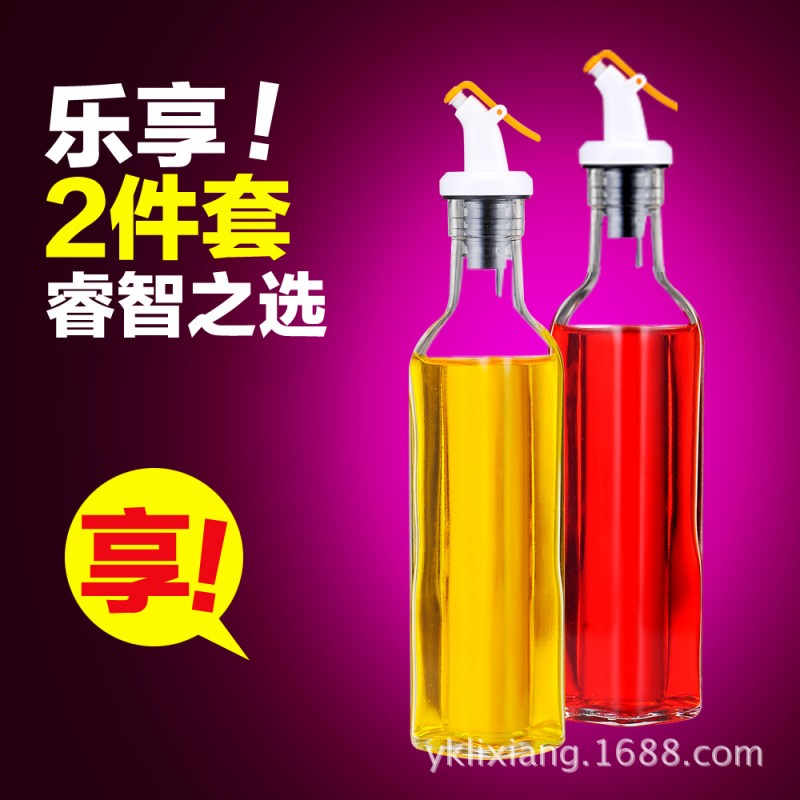 乐享！
2件套
睿智之选

享!

yklixiang.1688.com